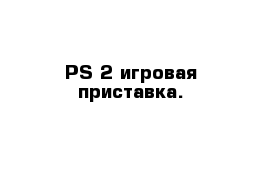 PS 2 игровая приставка.